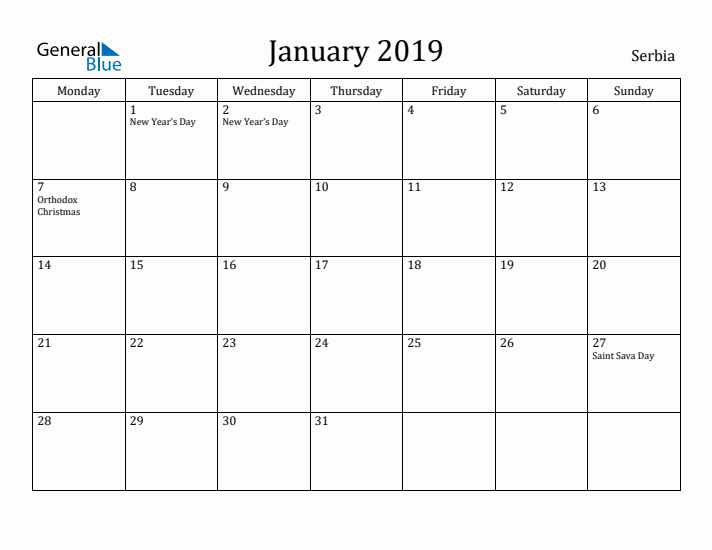 General Blue

January 2019

Serbia

| Monday | Tuesday | Wednesday | Thursday | Friday | Saturday | Sunday |
|---|---|---|---|---|---|---|
| | 1 New Year's Day | 2 New Year's Day | 3 | 4 | 5 | 6 |
| 7 Orthodox Christmas | 8 | 9 | 10 | 11 | 12 | 13 |
| 14 | 15 | 16 | 17 | 18 | 19 | 20 |
| 21 | 22 | 23 | 24 | 25 | 26 | 27 Saint Sava Day |
| 28 | 29 | 30 | 31 | | | |